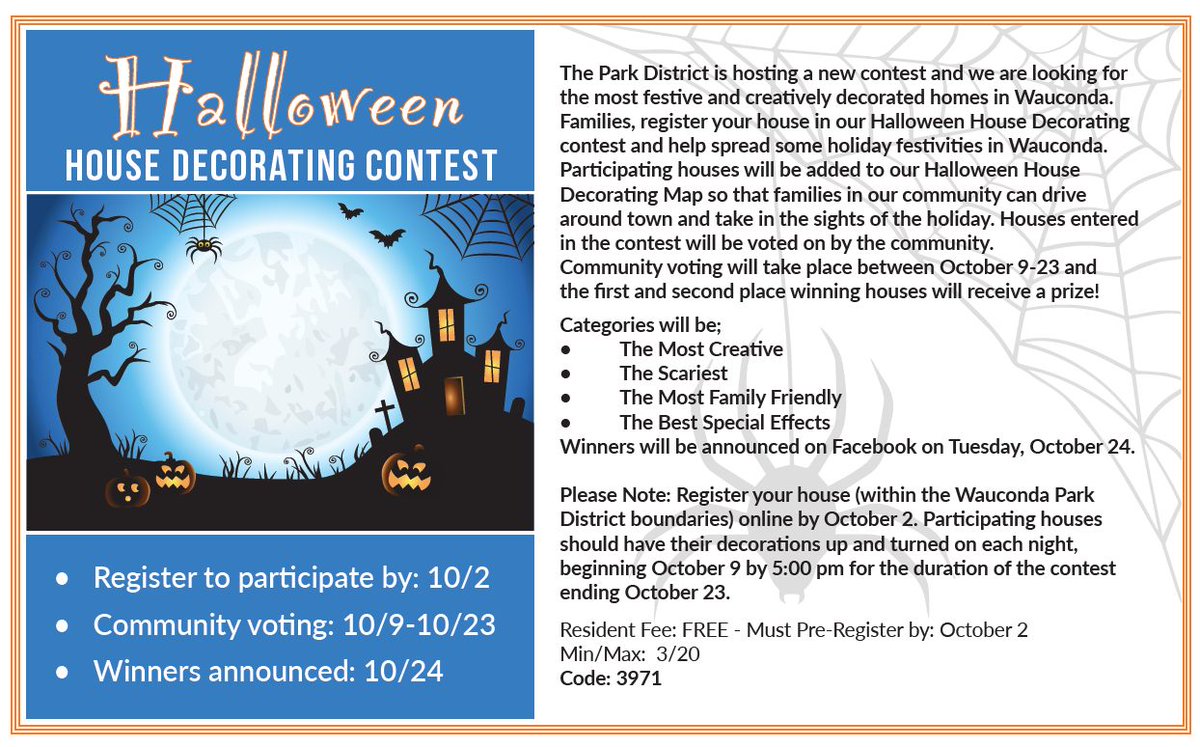 Halloween
HOUSE DECORATING CONTEST

• Register to participate by: 10/2
• Community voting: 10/9-10/23
• Winners announced: 10/24

The Park District is hosting a new contest and we are looking for the most festive and creatively decorated homes in Wauconda. Families, register your house in our Halloween House Decorating contest and help spread some holiday festivities in Wauconda. Participating houses will be added to our Halloween House Decorating Map so that families in our community can drive around town and take in the sights of the holiday. Houses entered in the contest will be voted on by the community. Community voting will take place between October 9-23 and the first and second place winning houses will receive a prize!

Categories will be;
• The Most Creative
• The Scariest
• The Most Family Friendly
• The Best Special Effects
Winners will be announced on Facebook on Tuesday, October 24.

Please Note: Register your house (within the Wauconda Park District boundaries) online by October 2. Participating houses should have their decorations up and turned on each night, beginning October 9 by 5:00 pm for the duration of the contest ending October 23.

Resident Fee: FREE - Must Pre-Register by: October 2
Min/Max: 3/20
Code: 3971